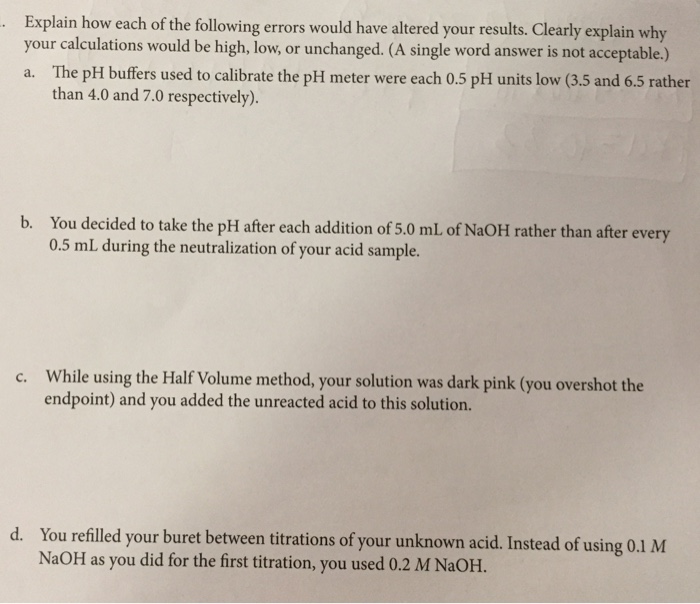 . Explain how each of the following errors would have altered your results. Clearly explain why your calculations would be high, low, or unchanged. (A single word answer is not acceptable.)

a. The pH buffers used to calibrate the pH meter were each 0.5 pH units low (3.5 and 6.5 rather than 4.0 and 7.0 respectively).

b. You decided to take the pH after each addition of 5.0 mL of NaOH rather than after every 0.5 mL during the neutralization of your acid sample.

c. While using the Half Volume method, your solution was dark pink (you overshot the endpoint) and you added the unreacted acid to this solution.

d. You refilled your buret between titrations of your unknown acid. Instead of using 0.1 $M$ NaOH as you did for the first titration, you used 0.2 $M$ NaOH.